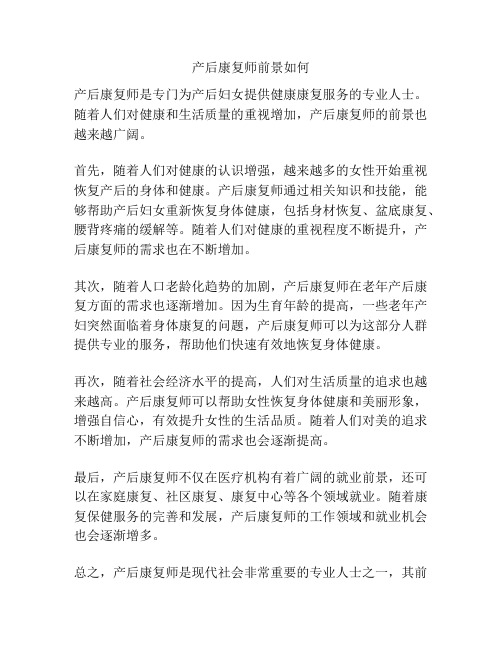 产后康复师前景如何

产后康复师是专门为产后妇女提供健康康复服务的专业人士。随着人们对健康和生活质量的重视增加，产后康复师的前景也越来越广阔。

首先，随着人们对健康的认识增强，越来越多的女性开始重视恢复产后的身体和健康。产后康复师通过相关知识和技能，能够帮助产后妇女重新恢复身体健康，包括身材恢复、盆底康复、腰背疼痛的缓解等。随着人们对健康的重视程度不断提升，产后康复师的需求也在不断增加。

其次，随着人口老龄化趋势的加剧，产后康复师在老年产后康复方面的需求也逐渐增加。因为生育年龄的提高，一些老年产妇突然面临着身体康复的问题，产后康复师可以为这部分人群提供专业的服务，帮助他们快速有效地恢复身体健康。

再次，随着社会经济水平的提高，人们对生活质量的追求也越来越高。产后康复师可以帮助女性恢复身体健康和美丽形象，增强自信心，有效提升女性的生活品质。随着人们对美的追求不断增加，产后康复师的需求也会逐渐提高。

最后，产后康复师不仅在医疗机构有着广阔的就业前景，还可以在家庭康复、社区康复、康复中心等各个领域就业。随着康复保健服务的完善和发展，产后康复师的工作领域和就业机会也会逐渐增多。

总之，产后康复师是现代社会非常重要的专业人士之一，其前